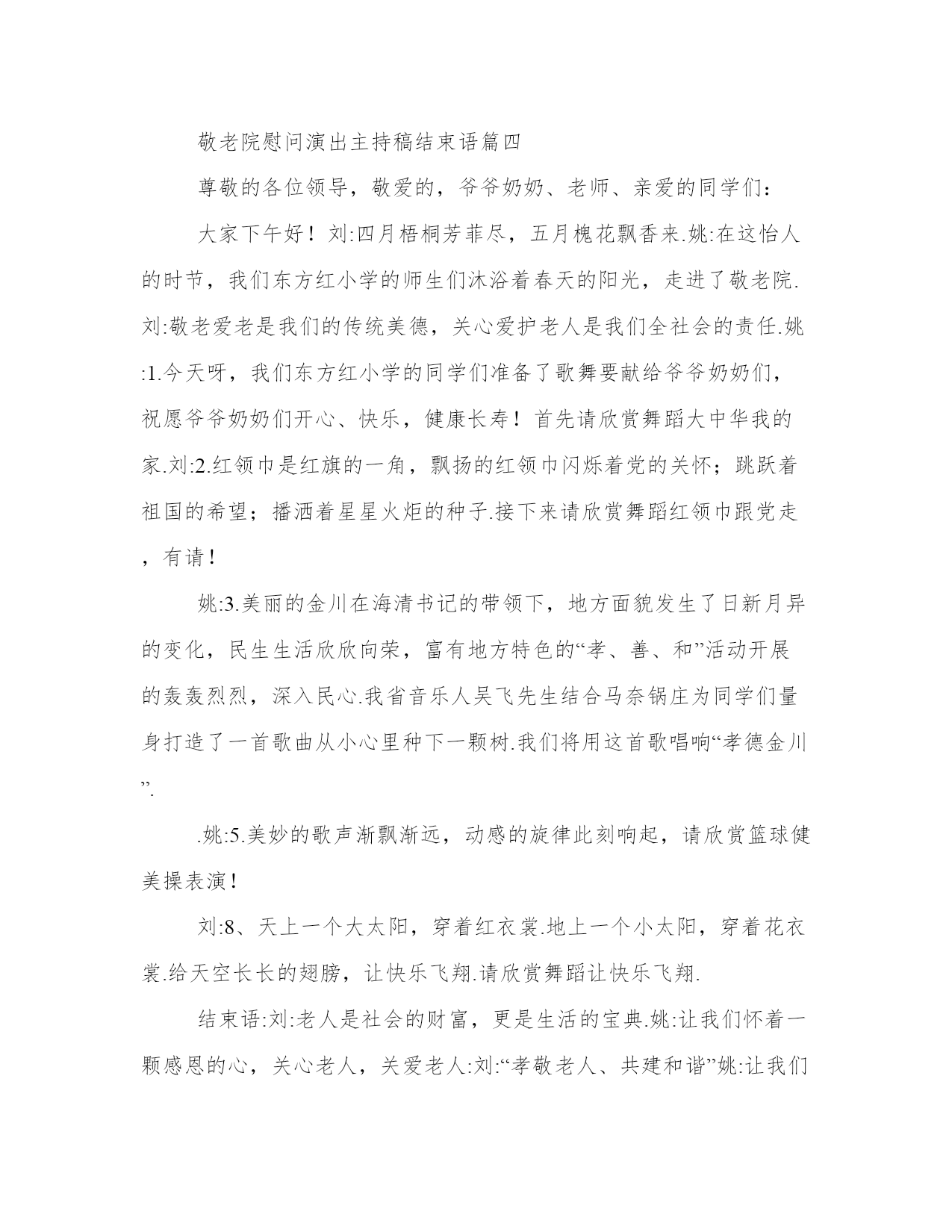 敬老院慰问演出主持稿结束语篇四

尊敬的各位领导，敬爱的，爷爷奶奶、老师、亲爱的同学们：

大家下午好！刘:四月梧桐芳菲尽，五月槐花飘香来.姚:在这怡人的时节，我们东方红小学的师生们沐浴着春天的阳光，走进了敬老院.刘:敬老爱老是我们的传统美德，关心爱护老人是我们全社会的责任.姚:1.今天呀，我们东方红小学的同学们准备了歌舞要献给爷爷奶奶们，祝愿爷爷奶奶们开心、快乐，健康长寿！首先请欣赏舞蹈大中华我的家.刘:2.红领巾是红旗的一角，飘扬的红领巾闪烁着党的关怀；跳跃着祖国的希望；播洒着星星火炬的种子.接下来请欣赏舞蹈红领巾跟党走，有请！

姚:3.美丽的金川在海清书记的带领下，地方面貌发生了日新月异的变化，民生生活欣欣向荣，富有地方特色的“孝、善、和”活动开展的轰轰烈烈，深入民心.我省音乐人吴飞先生结合马奈锅庄为同学们量身打造了一首歌曲从小心里种下一颗树.我们将用这首歌唱响“孝德金川”.

.姚:5.美妙的歌声渐飘渐远，动感的旋律此刻响起，请欣赏篮球健美操表演！

刘:8、天上一个大太阳，穿着红衣裳.地上一个小太阳，穿着花衣裳.给天空长长的翅膀，让快乐飞翔.请欣赏舞蹈让快乐飞翔.

结束语:刘:老人是社会的财富，更是生活的宝典.姚:让我们怀着一颗感恩的心，关心老人，关爱老人:刘:“孝敬老人、共建和谐”姚:让我们